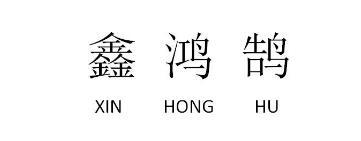 鑫 鸿 鹄

XIN HONG HU